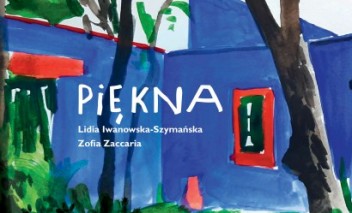 PIĘKNA

Lidia Iwanowska-Szymańska
Zofia Zaccaria